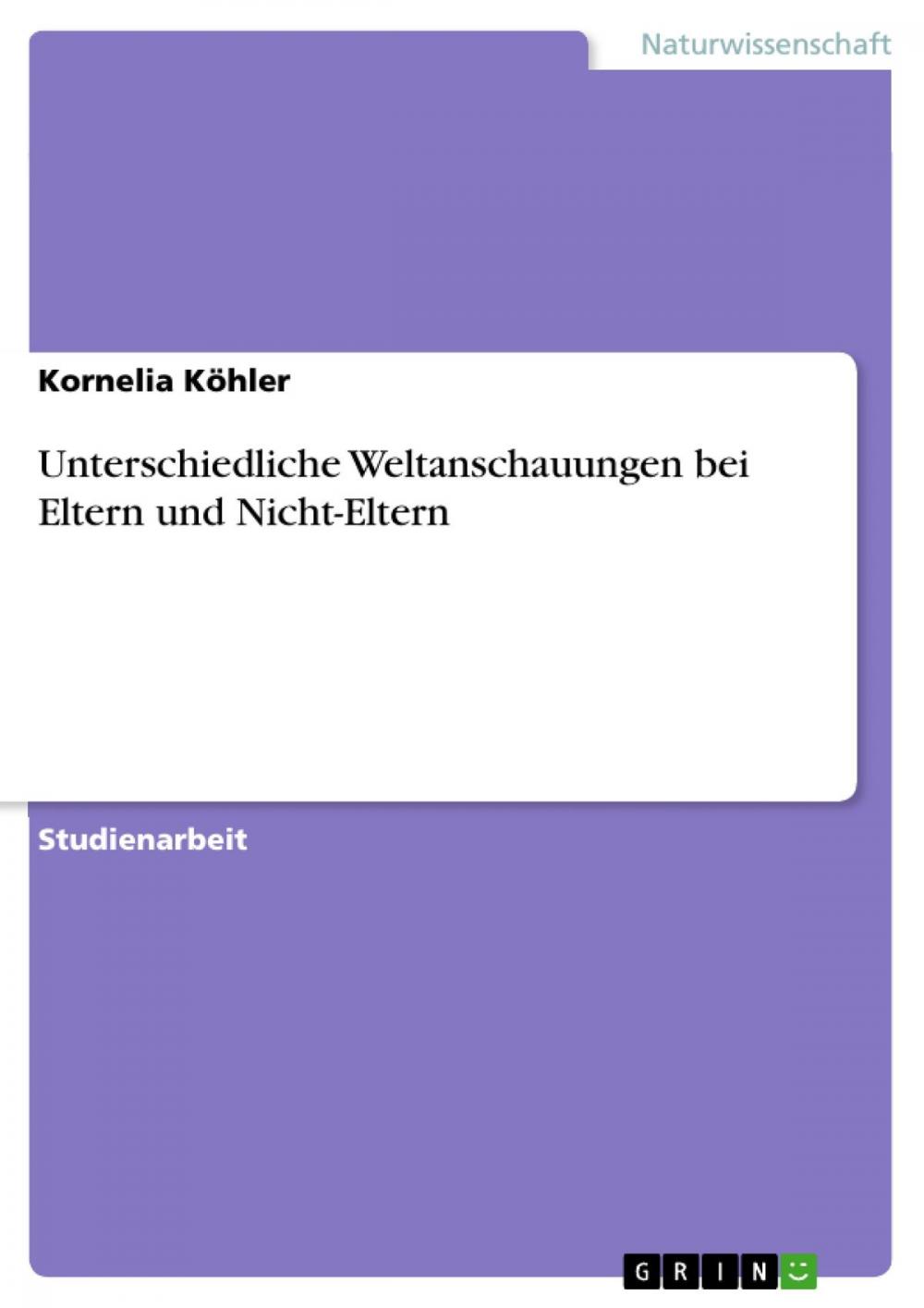 Naturwissenschaft

Kornelia Köhler

Unterschiedliche Weltanschauungen bei Eltern und Nicht-Eltern

Studienarbeit

GRIN